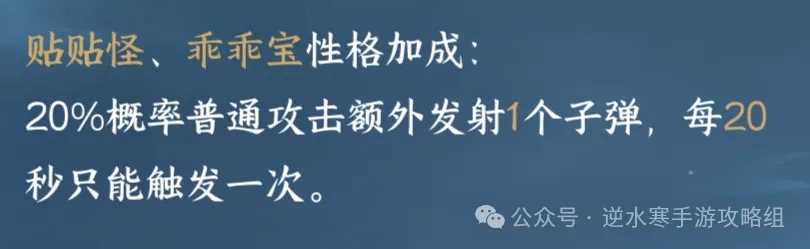 贴贴怪、乖乖宝性格加成：
20%概率普通攻击额外发射1个子弹，每20秒只能触发一次。

公众号 · 逆水寒手游攻略组